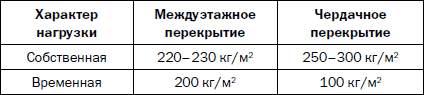 | Характер нагрузки | Междуэтажное перекрытие | Чердачное перекрытие |
|---|---|---|
| Собственная | 220–230 кг/м$^2$ | 250–300 кг/м$^2$ |
| Временная | 200 кг/м$^2$ | 100 кг/м$^2$ |